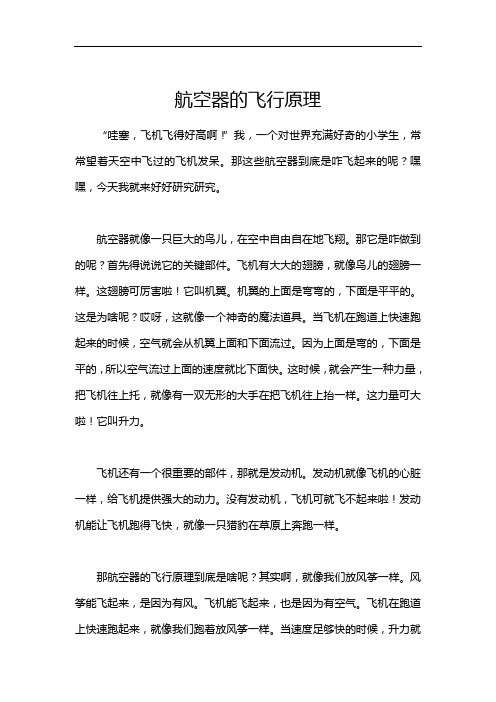 航空器的飞行原理

“哇塞，飞机飞得好高啊！”我，一个对世界充满好奇的小学生，常常望着天空中飞过的飞机发呆。那这些航空器到底是咋飞起来的呢？嘿嘿，今天我就来好好研究研究。

航空器就像一只巨大的鸟儿，在空中自由自在地飞翔。那它是咋做到的呢？首先得说说它的关键部件。飞机有大大的翅膀，就像鸟儿的翅膀一样。这翅膀可厉害啦！它叫机翼。机翼的上面是弯弯的，下面是平平的。这是为啥呢？哎呀，这就像一个神奇的魔法道具。当飞机在跑道上快速跑起来的时候，空气就会从机翼上面和下面流过。因为上面是弯的，下面是平的，所以空气流过上面的速度就比下面快。这时候，就会产生一种力量，把飞机往上托，就像有一双无形的大手在把飞机往上抬一样。这力量可大啦！它叫升力。

飞机还有一个很重要的部件，那就是发动机。发动机就像飞机的心脏一样，给飞机提供强大的动力。没有发动机，飞机可就飞不起来啦！发动机能让飞机跑得飞快，就像一只猎豹在草原上奔跑一样。

那航空器的飞行原理到底是啥呢？其实啊，就像我们放风筝一样。风筝能飞起来，是因为有风。飞机能飞起来，也是因为有空气。飞机在跑道上快速跑起来，就像我们跑着放风筝一样。当速度足够快的时候，升力就